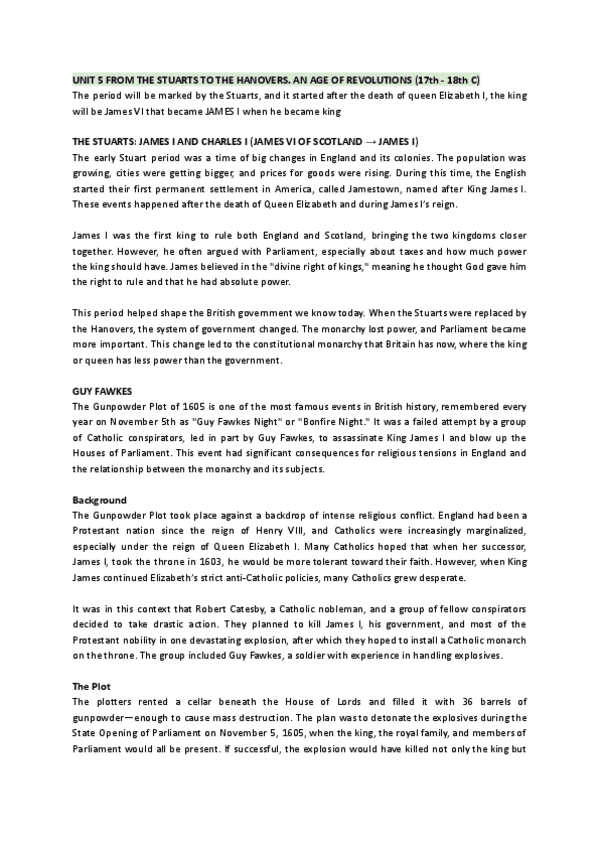 UNIT 5 FROM THE STUARTS TO THE HANOVERS. AN AGE OF REVOLUTIONS (17th - 18th C)
The period will be marked by the Stuarts, and it started after the death of queen Elizabeth I, the king will be James VI that became JAMES I when he became king

THE STUARTS: JAMES I AND CHARLES I (JAMES VI OF SCOTLAND → JAMES I)
The early Stuart period was a time of big changes in England and its colonies. The population was growing, cities were getting bigger, and prices for goods were rising. During this time, the English started their first permanent settlement in America, called Jamestown, named after King James I. These events happened after the death of Queen Elizabeth and during James I's reign.

James I was the first king to rule both England and Scotland, bringing the two kingdoms closer together. However, he often argued with Parliament, especially about taxes and how much power the king should have. James believed in the "divine right of kings," meaning he thought God gave him the right to rule and that he had absolute power.

This period helped shape the British government we know today. When the Stuarts were replaced by the Hanovers, the system of government changed. The monarchy lost power, and Parliament became more important. This change led to the constitutional monarchy that Britain has now, where the king or queen has less power than the government.

GUY FAWKES
The Gunpowder Plot of 1605 is one of the most famous events in British history, remembered every year on November 5th as "Guy Fawkes Night" or "Bonfire Night." It was a failed attempt by a group of Catholic conspirators, led in part by Guy Fawkes, to assassinate King James I and blow up the Houses of Parliament. This event had significant consequences for religious tensions in England and the relationship between the monarchy and its subjects.

Background
The Gunpowder Plot took place against a backdrop of intense religious conflict. England had been a Protestant nation since the reign of Henry VIII, and Catholics were increasingly marginalized, especially under the reign of Queen Elizabeth I. Many Catholics hoped that when her successor, James I, took the throne in 1603, he would be more tolerant toward their faith. However, when King James continued Elizabeth's strict anti-Catholic policies, many Catholics grew desperate.

It was in this context that Robert Catesby, a Catholic nobleman, and a group of fellow conspirators decided to take drastic action. They planned to kill James I, his government, and most of the Protestant nobility in one devastating explosion, after which they hoped to install a Catholic monarch on the throne. The group included Guy Fawkes, a soldier with experience in handling explosives.

The Plot
The plotters rented a cellar beneath the House of Lords and filled it with 36 barrels of gunpowder—enough to cause mass destruction. The plan was to detonate the explosives during the State Opening of Parliament on November 5, 1605, when the king, the royal family, and members of Parliament would all be present. If successful, the explosion would have killed not only the king but